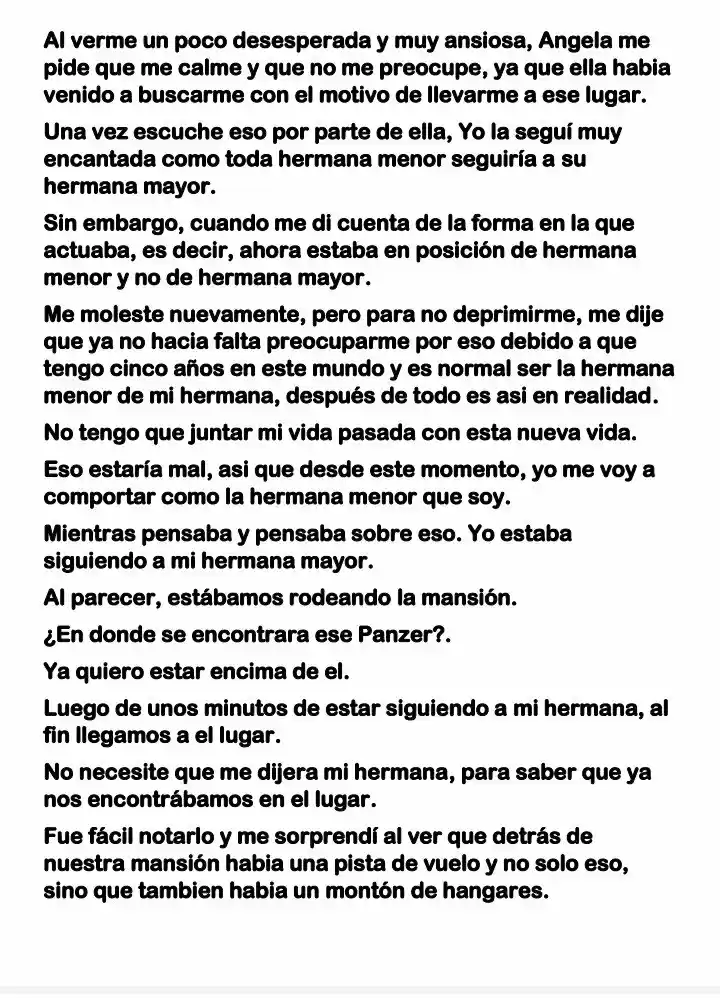 Al verme un poco desesperada y muy ansiosa, Angela me pide que me calme y que no me preocupe, ya que ella habia venido a buscarme con el motivo de llevarme a ese lugar.

Una vez escuche eso por parte de ella, Yo la seguí muy encantada como toda hermana menor seguiría a su hermana mayor.

Sin embargo, cuando me di cuenta de la forma en la que actuaba, es decir, ahora estaba en posición de hermana menor y no de hermana mayor.

Me moleste nuevamente, pero para no deprimirme, me dije que ya no hacia falta preocuparme por eso debido a que tengo cinco años en este mundo y es normal ser la hermana menor de mi hermana, después de todo es asi en realidad.

No tengo que juntar mi vida pasada con esta nueva vida.

Eso estaría mal, asi que desde este momento, yo me voy a comportar como la hermana menor que soy.

Mientras pensaba y pensaba sobre eso. Yo estaba siguiendo a mi hermana mayor.

Al parecer, estábamos rodeando la mansión.

¿En donde se encontrara ese Panzer?.

Ya quiero estar encima de el.

Luego de unos minutos de estar siguiendo a mi hermana, al fin llegamos a el lugar.

No necesite que me dijera mi hermana, para saber que ya nos encontrábamos en el lugar.

Fue fácil notarlo y me sorprendí al ver que detrás de nuestra mansión habia una pista de vuelo y no solo eso, sino que tambien habia un montón de hangares.